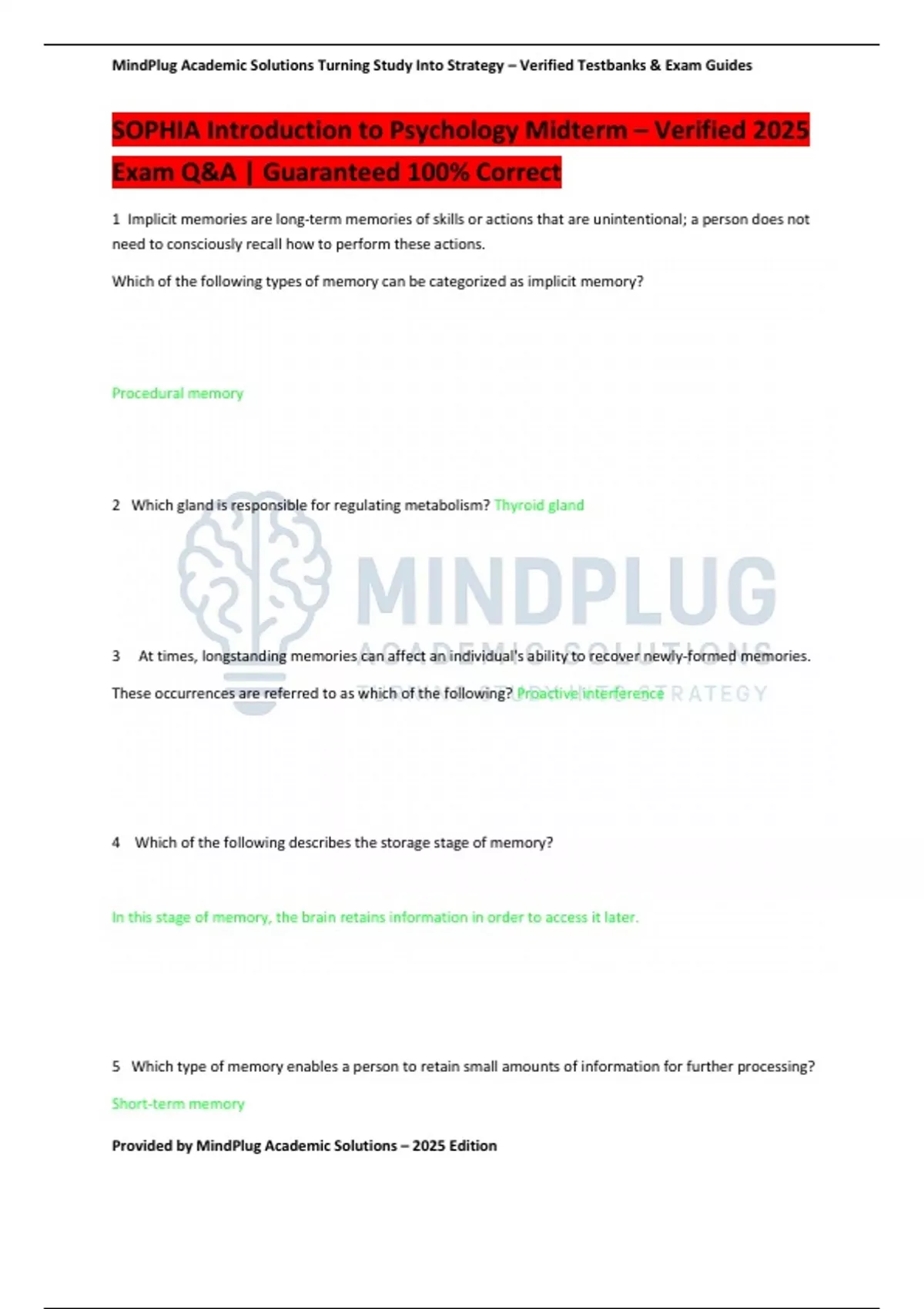 MindPlug Academic Solutions Turning Study Into Strategy – Verified Testbanks & Exam Guides

SOPHIA Introduction to Psychology Midterm – Verified 2025 Exam Q&A | Guaranteed 100% Correct

1 Implicit memories are long-term memories of skills or actions that are unintentional; a person does not need to consciously recall how to perform these actions.

Which of the following types of memory can be categorized as implicit memory?

Procedural memory

2 Which gland is responsible for regulating metabolism? Thyroid gland

MINDPLUG
ACADEMIC SOLUTIONS
TURNING STUDY INTO STRATEGY

3 At times, longstanding memories can affect an individual's ability to recover newly-formed memories.

These occurrences are referred to as which of the following? Proactive interference

4 Which of the following describes the storage stage of memory?

In this stage of memory, the brain retains information in order to access it later.

5 Which type of memory enables a person to retain small amounts of information for further processing?

Short-term memory

Provided by MindPlug Academic Solutions – 2025 Edition